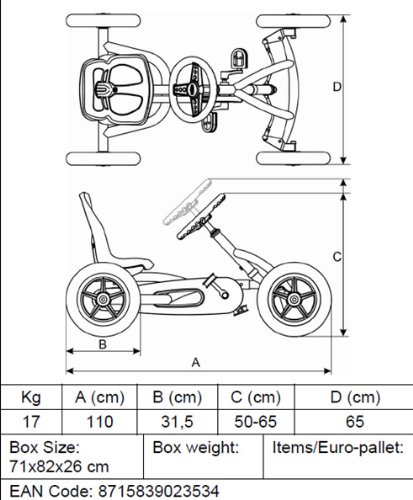 D

C

B

A

| Kg | A (cm) | B (cm) | C (cm) | D (cm) |
|---|---|---|---|---|
| 17 | 110 | 31,5 | 50-65 | 65 |

| Box Size: 71x82x26 cm | Box weight: | Items/Euro-pallet: |
|---|---|---|

EAN Code: 8715839023534